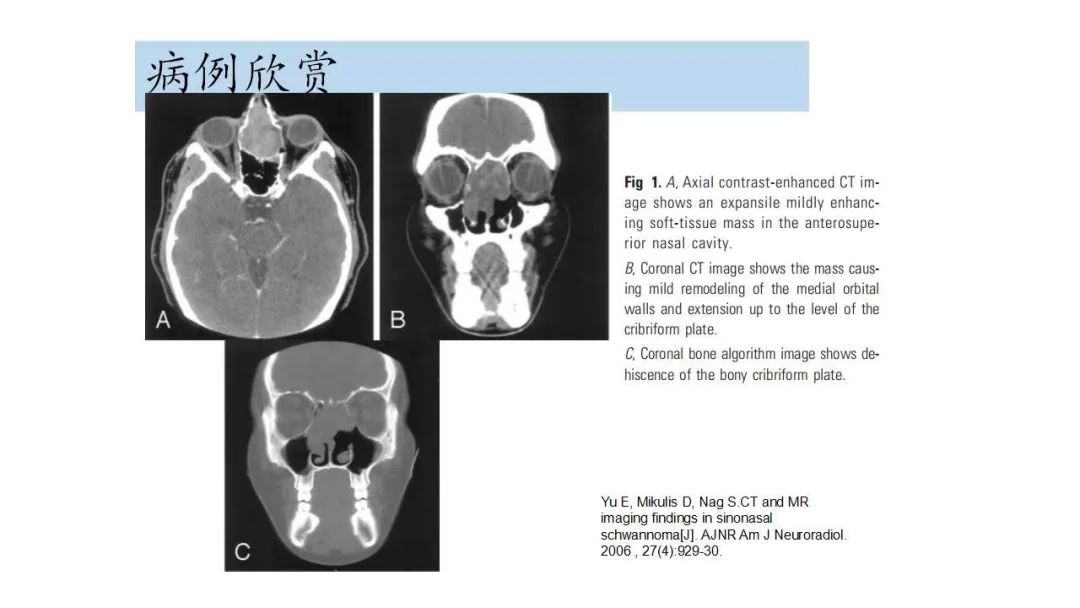 病例欣赏

A

B

C

Fig 1. A, Axial contrast-enhanced CT image shows an expansile mildly enhancing soft-tissue mass in the anterosuperior nasal cavity.

B, Coronal CT image shows the mass causing mild remodeling of the medial orbital walls and extension up to the level of the cribriform plate.

C, Coronal bone algorithm image shows dehiscence of the bony cribriform plate.

Yu E, Mikulis D, Nag S.CT and MR imaging findings in sinonasal schwannoma[J]. AJNR Am J Neuroradiol. 2006 , 27(4):929-30.